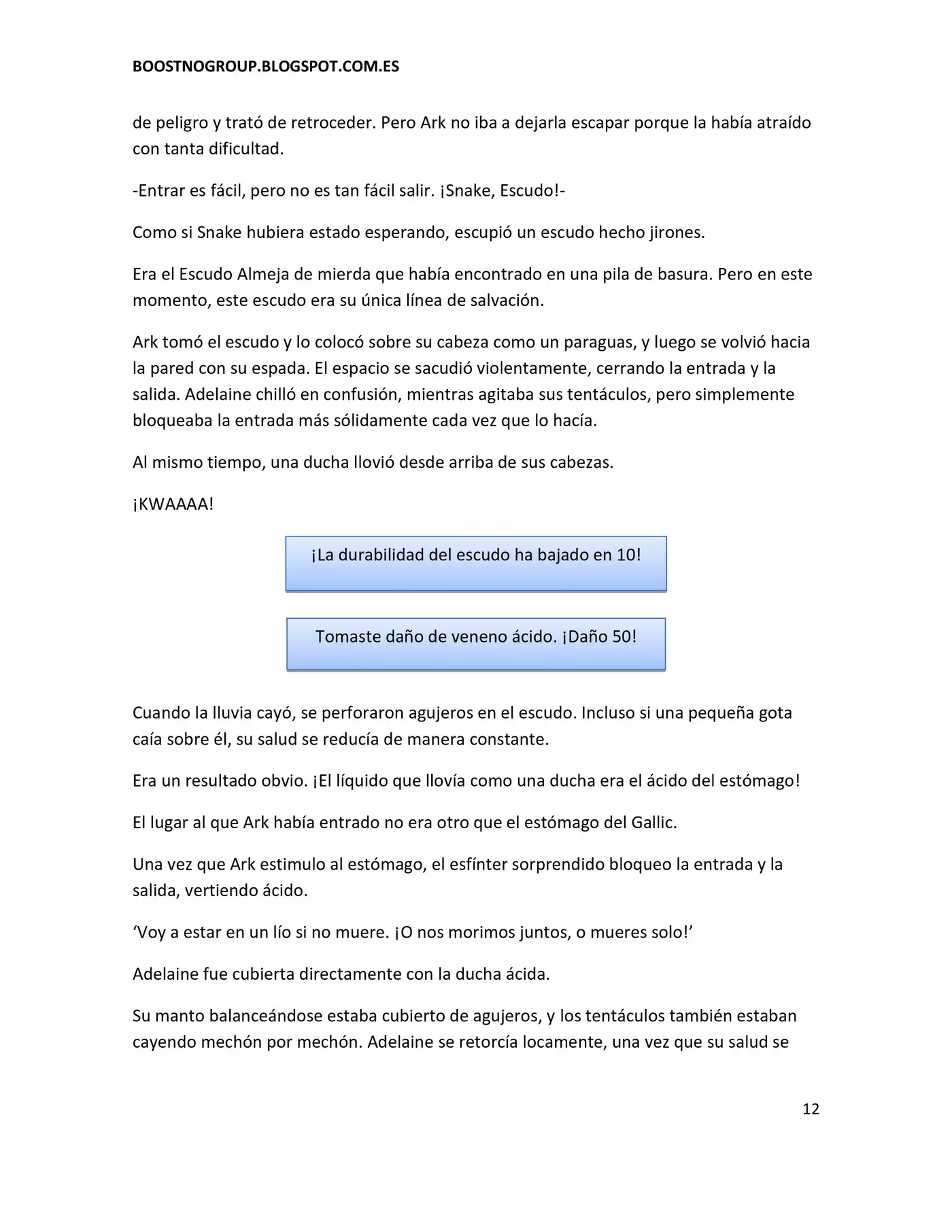 BOOSTNOGROUP.BLOGSPOT.COM.ES

de peligro y trató de retroceder. Pero Ark no iba a dejarla escapar porque la había atraído con tanta dificultad.

-Entrar es fácil, pero no es tan fácil salir. ¡Snake, Escudo!-

Como si Snake hubiera estado esperando, escupió un escudo hecho jirones.

Era el Escudo Almeja de mierda que había encontrado en una pila de basura. Pero en este momento, este escudo era su única línea de salvación.

Ark tomó el escudo y lo colocó sobre su cabeza como un paraguas, y luego se volvió hacia la pared con su espada. El espacio se sacudió violentamente, cerrando la entrada y la salida. Adelaine chilló en confusión, mientras agitaba sus tentáculos, pero simplemente bloqueaba la entrada más sólidamente cada vez que lo hacía.

Al mismo tiempo, una ducha llovió desde arriba de sus cabezas.

¡KWAAAA!

¡La durabilidad del escudo ha bajado en 10!

Tomaste daño de veneno ácido. ¡Daño 50!

Cuando la lluvia cayó, se perforaron agujeros en el escudo. Incluso si una pequeña gota caía sobre él, su salud se reducía de manera constante.

Era un resultado obvio. ¡El líquido que llovía como una ducha era el ácido del estómago!

El lugar al que Ark había entrado no era otro que el estómago del Gallic.

Una vez que Ark estimulo al estómago, el esfínter sorprendido bloqueo la entrada y la salida, vertiendo ácido.

‘Voy a estar en un lío si no muere. ¡O nos morimos juntos, o mueres solo!’

Adelaine fue cubierta directamente con la ducha ácida.

Su manto balanceándose estaba cubierto de agujeros, y los tentáculos también estaban cayendo mechón por mechón. Adelaine se retorcía locamente, una vez que su salud se

12